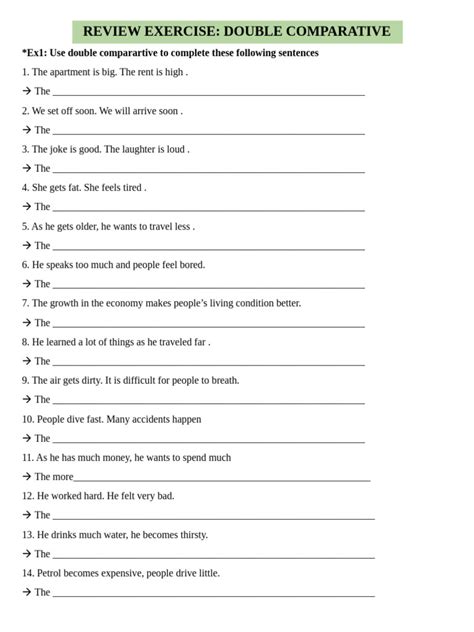 REVIEW EXERCISE: DOUBLE COMPARATIVE

*Ex1: Use double comparartive to complete these following sentences

1. The apartment is big. The rent is high .

→ The ____

2. We set off soon. We will arrive soon .

→ The ____

3. The joke is good. The laughter is loud .

→ The ____

4. She gets fat. She feels tired .

→ The ____

5. As he gets older, he wants to travel less .

→ The ____

6. He speaks too much and people feel bored.

→ The ____

7. The growth in the economy makes people's living condition better.

→ The ____

8. He learned a lot of things as he traveled far .

→ The ____

9. The air gets dirty. It is difficult for people to breath.

→ The ____

10. People dive fast. Many accidents happen

→ The ____

11. As he has much money, he wants to spend much

→ The more____

12. He worked hard. He felt very bad.

→ The ____

13. He drinks much water, he becomes thirsty.

→ The ____

14. Petrol becomes expensive, people drive little.

→ The ____